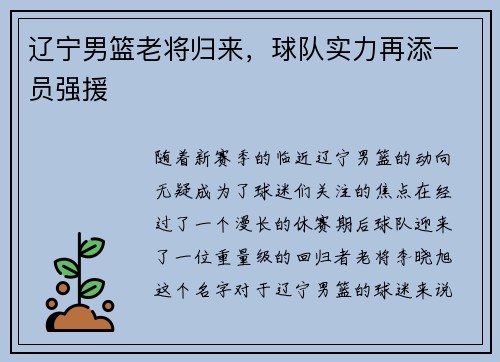 辽宁男篮老将归来，球队实力再添一员强援

随着新赛季的临近辽宁男篮的动向无疑成为了球迷们关注的焦点在经过了一个漫长的休赛期后球队迎来了一位重量级的回归者老将李晓旭这个名字对于辽宁男篮的球迷来说